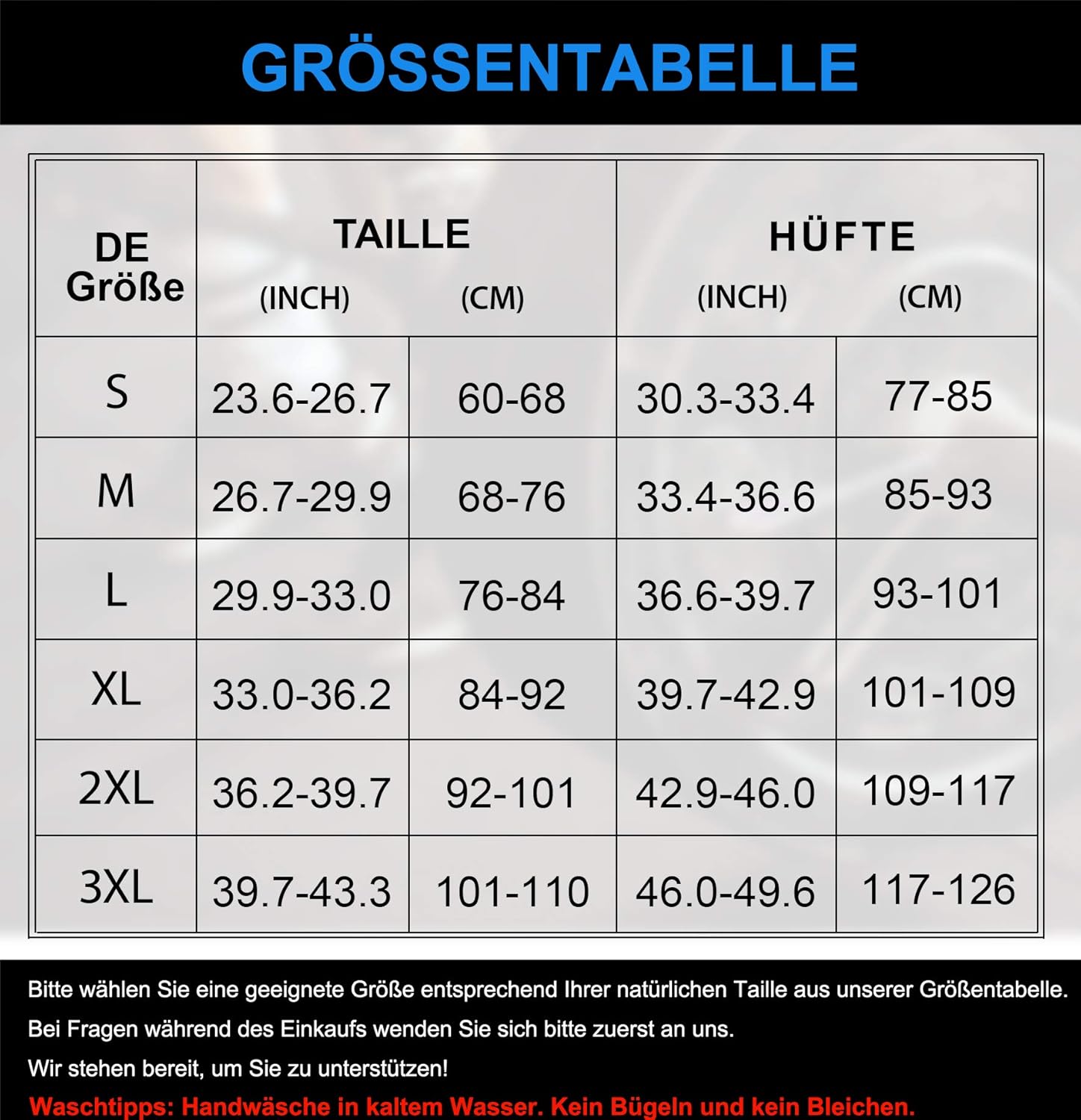 GRÖSSENTABELLE

| DE Größe | TAILLE (INCH) | TAILLE (CM) | HÜFTE (INCH) | HÜFTE (CM) |
|---|---|---|---|---|
| S | 23.6-26.7 | 60-68 | 30.3-33.4 | 77-85 |
| M | 26.7-29.9 | 68-76 | 33.4-36.6 | 85-93 |
| L | 29.9-33.0 | 76-84 | 36.6-39.7 | 93-101 |
| XL | 33.0-36.2 | 84-92 | 39.7-42.9 | 101-109 |
| 2XL | 36.2-39.7 | 92-101 | 42.9-46.0 | 109-117 |
| 3XL | 39.7-43.3 | 101-110 | 46.0-49.6 | 117-126 |

Bitte wählen Sie eine geeignete Größe entsprechend Ihrer natürlichen Taille aus unserer Größentabelle.
Bei Fragen während des Einkaufs wenden Sie sich bitte zuerst an uns.
Wir stehen bereit, um Sie zu unterstützen!
Waschtipps: Handwäsche in kaltem Wasser. Kein Bügeln und kein Bleichen.